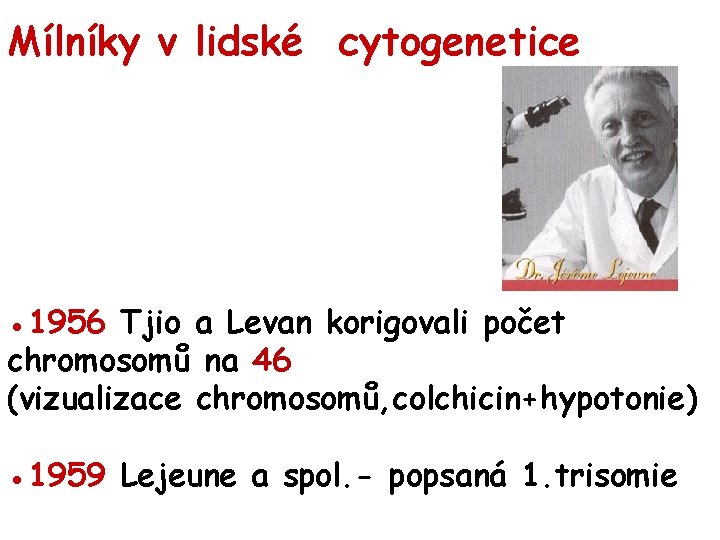 Mílníky v lidské cytogenetice

Dr. Jérôme Lejeune

• 1956 Tjio a Levan korigovali počet chromosomů na 46
(vizualizace chromosomů,colchicin+hypotonie)

• 1959 Lejeune a spol.- popsaná 1.trisomie